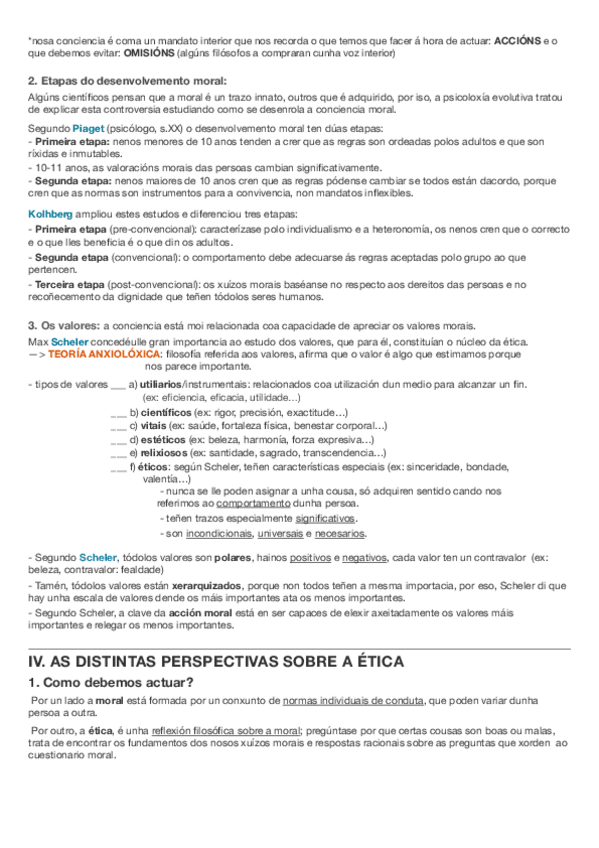 *nosa conciencia é coma un mandato interior que nos recorda o que temos que facer á hora de actuar: ACCIÓNS e o que debemos evitar: OMISIÓNS (algúns filósofos a compraran cunha voz interior)

2. Etapas do desenvolvemento moral:

Algúns científicos pensan que a moral é un trazo innato, outros que é adquirido, por iso, a psicoloxía evolutiva tratou de explicar esta controversia estudiando como se desenrola a conciencia moral.

Segundo Piaget (psicólogo, s.XX) o desenvolvemento moral ten dúas etapas:
- Primeira etapa: nenos menores de 10 anos tenden a crer que as regras son ordeadas polos adultos e que son ríxidas e inmutables.
- 10-11 anos, as valoracións morais das persoas cambian significativamente.
- Segunda etapa: nenos maiores de 10 anos cren que as regras pódense cambiar se todos están dacordo, porque cren que as normas son instrumentos para a convivencia, non mandatos inflexibles.

Kolhberg ampliou estes estudos e diferenciou tres etapas:
- Primeira etapa (pre-convencional): caracterízase polo individualismo e a heteronomía, os nenos cren que o correcto e o que lles beneficia é o que din os adultos.
- Segunda etapa (convencional): o comportamento debe adecuarse ás regras aceptadas polo grupo ao que pertencen.
- Terceira etapa (post-convencional): os xuízos morais baséanse no respecto aos dereitos das persoas e no recoñecemento da dignidade que teñen tódolos seres humanos.

3. Os valores: a conciencia está moi relacionada coa capacidade de apreciar os valores morais.

Max Scheler concedéulle gran importancia ao estudo dos valores, que para él, constituían o núcleo da ética.
—> TEORÍA ANXIOLÓXICA: filosofía referida aos valores, afirma que o valor é algo que estimamos porque nos parece importante.

- tipos de valores ___ a) utiliarios/instrumentais: relacionados coa utilización dun medio para alcanzar un fin. (ex: eficiencia, eficacia, utilidade…)
___ b) científicos (ex: rigor, precisión, exactitude…)
___ c) vitais (ex: saúde, fortaleza física, benestar corporal…)
___ d) estéticos (ex: beleza, harmonía, forza expresiva…)
___ e) relixiosos (ex: santidade, sagrado, transcendencia…)
___ f) éticos: según Scheler, teñen características especiais (ex: sinceridade, bondade, valentía…)
- nunca se lle poden asignar a unha cousa, só adquiren sentido cando nos referimos ao comportamento dunha persoa.
- teñen trazos especialmente significativos.
- son incondicionais, universais e necesarios.

- Segundo Scheler, tódolos valores son polares, hainos positivos e negativos, cada valor ten un contravalor (ex: beleza, contravalor: fealdade)
- Tamén, tódolos valores están xerarquizados, porque non todos teñen a mesma importacia, por eso, Scheler di que hay unha escala de valores dende os máis importantes ata os menos importantes.
- Segundo Scheler, a clave da acción moral está en ser capaces de elexir axeitadamente os valores máis importantes e relegar os menos importantes.

IV. AS DISTINTAS PERSPECTIVAS SOBRE A ÉTICA

1. Como debemos actuar?

Por un lado a moral está formada por un conxunto de normas individuais de conduta, que poden variar dunha persoa a outra.

Por outro, a ética, é unha reflexión filosófica sobre a moral; pregúntase por que certas cousas son boas ou malas, trata de encontrar os fundamentos dos nosos xuízos morais e respostas racionais sobre as preguntas que xorden ao cuestionario moral.